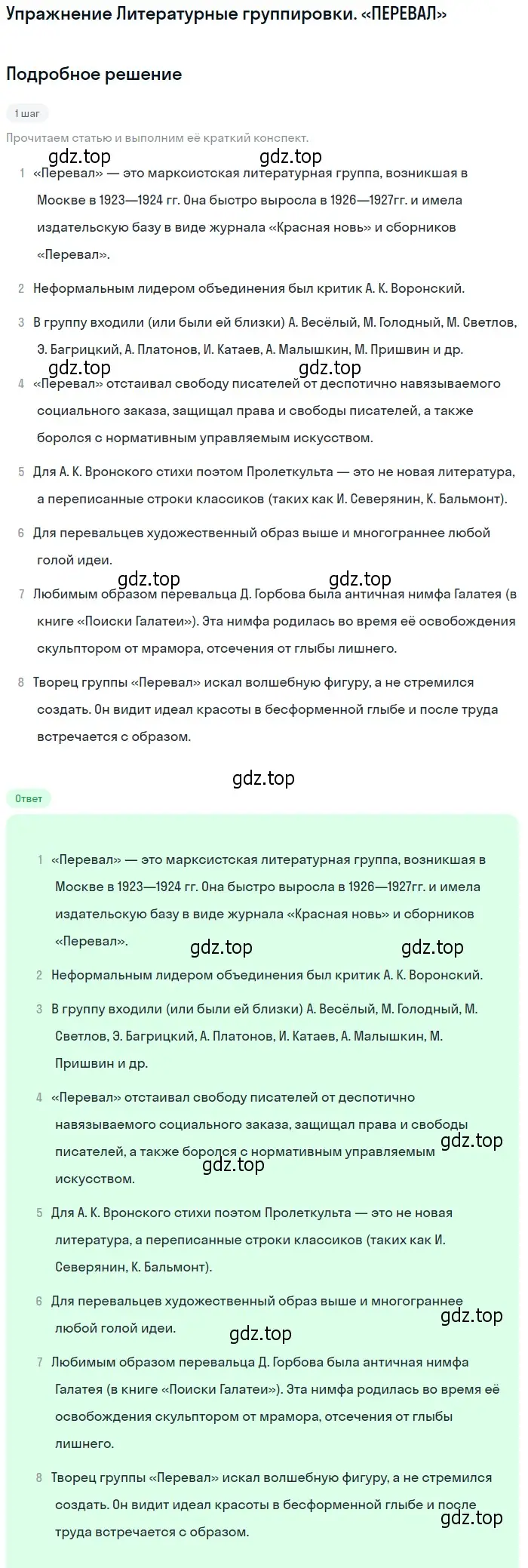 Упражнение Литературные группировки. «ПЕРЕВАЛ»

Подробное решение

1 шаг

Прочитаем статью и выполним её краткий конспект.

gdz.top gdz.top

1 «Перевал» — это марксистская литературная группа, возникшая в Москве в 1923—1924 гг. Она быстро выросла в 1926—1927гг. и имела издательскую базу в виде журнала «Красная новь» и сборников «Перевал».

2 Неформальным лидером объединения был критик А. К. Воронский.

3 В группу входили (или были ей близки) А. Весёлый, М. Голодный, М. Светлов, Э. Багрицкий, А. Платонов, И. Катаев, А. Малышкин, М. Пришвин и др.

gdz.top gdz.top

4 «Перевал» отстаивал свободу писателей от деспотично навязываемого социального заказа, защищал права и свободы писателей, а также боролся с нормативным управляемым искусством.

5 Для А. К. Вронского стихи поэтом Пролеткульта — это не новая литература, а переписанные строки классиков (таких как И. Северянин, К. Бальмонт).

6 Для перевальцев художественный образ выше и многограннее любой голой идеи.

gdz.top gdz.top

7 Любимым образом перевальца Д. Горбова была античная нимфа Галатея (в книге «Поиски Галатеи»). Эта нимфа родилась во время её освобождения скульптором от мрамора, отсечения от глыбы лишнего.

8 Творец группы «Перевал» искал волшебную фигуру, а не стремился создать. Он видит идеал красоты в бесформенной глыбе и после труда встречается с образом.

gdz.top

Ответ

1 «Перевал» — это марксистская литературная группа, возникшая в Москве в 1923—1924 гг. Она быстро выросла в 1926—1927гг. и имела издательскую базу в виде журнала «Красная новь» и сборников «Перевал».

gdz.top gdz.top

2 Неформальным лидером объединения был критик А. К. Воронский.

3 В группу входили (или были ей близки) А. Весёлый, М. Голодный, М. Светлов, Э. Багрицкий, А. Платонов, И. Катаев, А. Малышкин, М. Пришвин и др.

4 «Перевал» отстаивал свободу писателей от деспотично навязываемого социального заказа, защищал права и свободы писателей, а также боролся с нормативным управляемым искусством.

gdz.top gdz.top

5 Для А. К. Вронского стихи поэтом Пролеткульта — это не новая литература, а переписанные строки классиков (таких как И. Северянин, К. Бальмонт).

6 Для перевальцев художественный образ выше и многограннее любой голой идеи.

gdz.top gdz.top

7 Любимым образом перевальца Д. Горбова была античная нимфа Галатея (в книге «Поиски Галатеи»). Эта нимфа родилась во время её освобождения скульптором от мрамора, отсечения от глыбы лишнего.

8 Творец группы «Перевал» искал волшебную фигуру, а не стремился создать. Он видит идеал красоты в бесформенной глыбе и после труда встречается с образом.

gdz.top